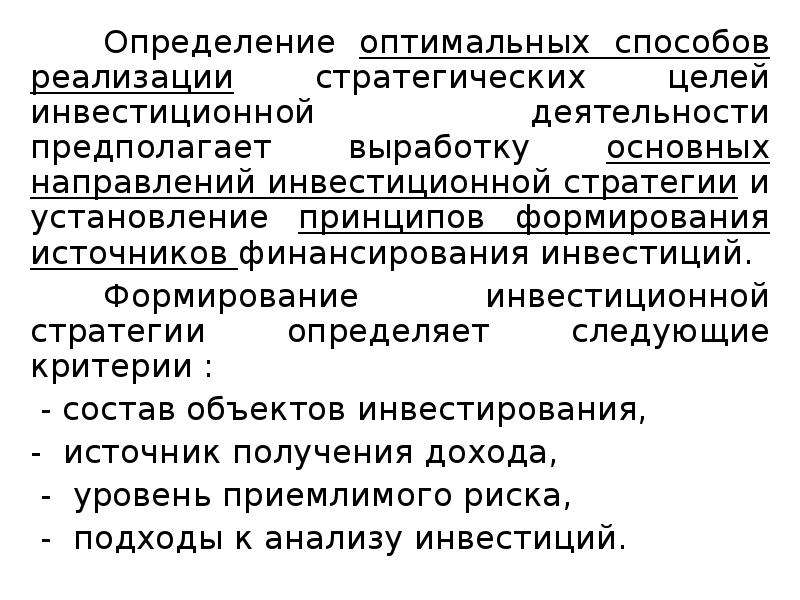 Определение оптимальных способов реализации стратегических целей инвестиционной деятельности предполагает выработку основных направлений инвестиционной стратегии и установление принципов формирования источников финансирования инвестиций.

Формирование инвестиционной стратегии определяет следующие критерии :

- состав объектов инвестирования,
- источник получения дохода,
- уровень приемлимого риска,
- подходы к анализу инвестиций.